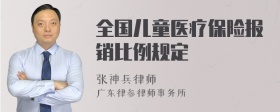 全国儿童医疗保险报销比例规定

张神兵律师
广东律参律师事务所